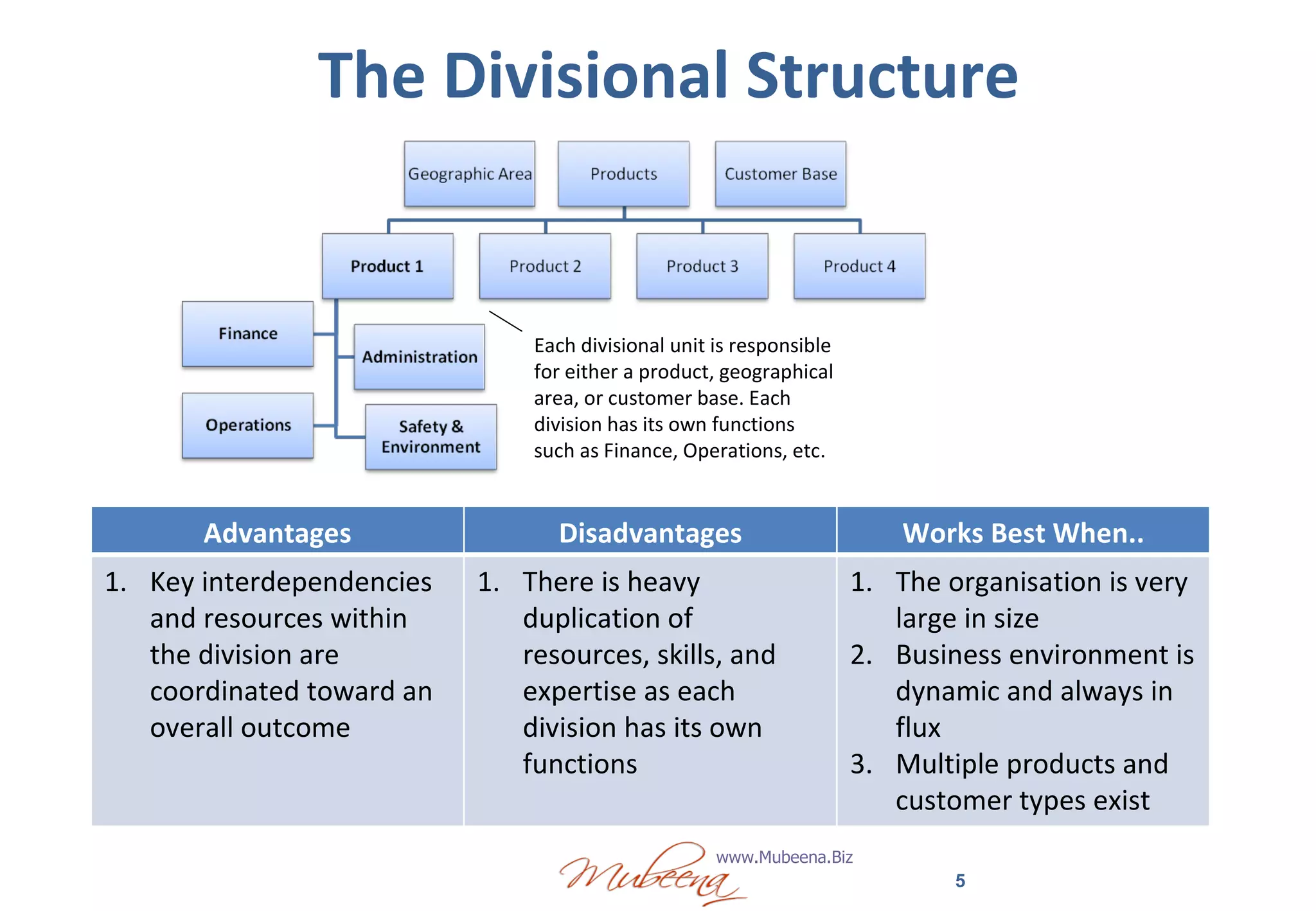 The Divisional Structure

Geographic Area

Products

Customer Base

Product 1

Product 2

Product 3

Product 4

Finance

Administration

Operations

Safety & Environment

Each divisional unit is responsible for either a product, geographical area, or customer base. Each division has its own functions such as Finance, Operations, etc.

| Advantages | Disadvantages | Works Best When.. |
|---|---|---|
| 1. Key interdependencies and resources within the division are coordinated toward an overall outcome | 1. There is heavy duplication of resources, skills, and expertise as each division has its own functions | 1. The organisation is very large in size 2. Business environment is dynamic and always in flux 3. Multiple products and customer types exist |

Mubeena

www.Mubeena.Biz

5